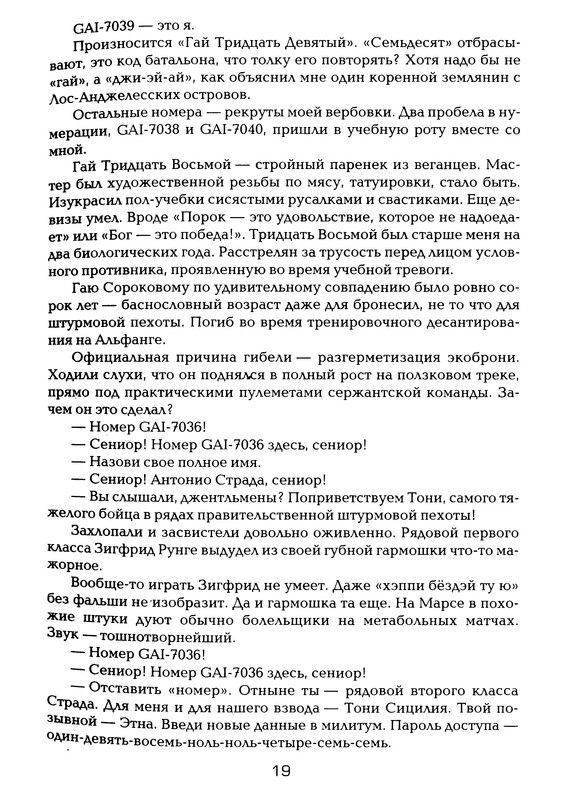 GAI-7039 — это я.

Произносится «Гай Тридцать Девятый». «Семьдесят» отбрасывают, это код батальона, что толку его повторять? Хотя надо бы не «гай», а «джи-эй-ай», как объяснил мне один коренной землянин с Лос-Анджелесских островов.

Остальные номера — рекруты моей вербовки. Два пробела в нумерации, GAI-7038 и GAI-7040, пришли в учебную роту вместе со мной.

Гай Тридцать Восьмой — стройный паренек из веганцев. Мастер был художественной резьбы по мясу, татуировки, стало быть. Изукрасил пол-учебки сисястыми русалками и свастиками. Еще девизы умел. Вроде «Порок — это удовольствие, которое не надоедает» или «Бог — это победа!». Тридцать Восьмой был старше меня на два биологических года. Расстрелян за трусость перед лицом условного противника, проявленную во время учебной тревоги.

Гаю Сороковому по удивительному совпадению было ровно сорок лет — баснословный возраст даже для бронесил, не то что для штурмовой пехоты. Погиб во время тренировочного десантирования на Альфанге.

Официальная причина гибели — разгерметизация экоброни. Ходили слухи, что он поднялся в полный рост на ползковом треке, прямо под практическими пулеметами сержантской команды. Зачем он это сделал?

— Номер GAI-7036!

— Сениор! Номер GAI-7036 здесь, сениор!

— Назови свое полное имя.

— Сениор! Антонио Страда, сениор!

— Вы слышали, джентльмены? Поприветствуем Тони, самого тяжелого бойца в рядах правительственной штурмовой пехоты!

Захлопали и засвистели довольно оживленно. Рядовой первого класса Зигфрид Рунге выдудел из своей губной гармошки что-то мажорное.

Вообще-то играть Зигфрид не умеет. Даже «хэппи бёздэй ту ю» без фальши не изобразит. Да и гармошка та еще. На Марсе в похожие штуки дуют обычно болельщики на метабольных матчах. Звук — тошнотворнейший.

— Номер GAI-7036!

— Сениор! Номер GAI-7036 здесь, сениор!

— Отставить «номер». Отныне ты — рядовой второго класса Страда. Для меня и для нашего взвода — Тони Сицилия. Твой позывной — Этна. Введи новые данные в милитум. Пароль доступа — один-девять-восемь-ноль-ноль-четыре-семь-семь.

19